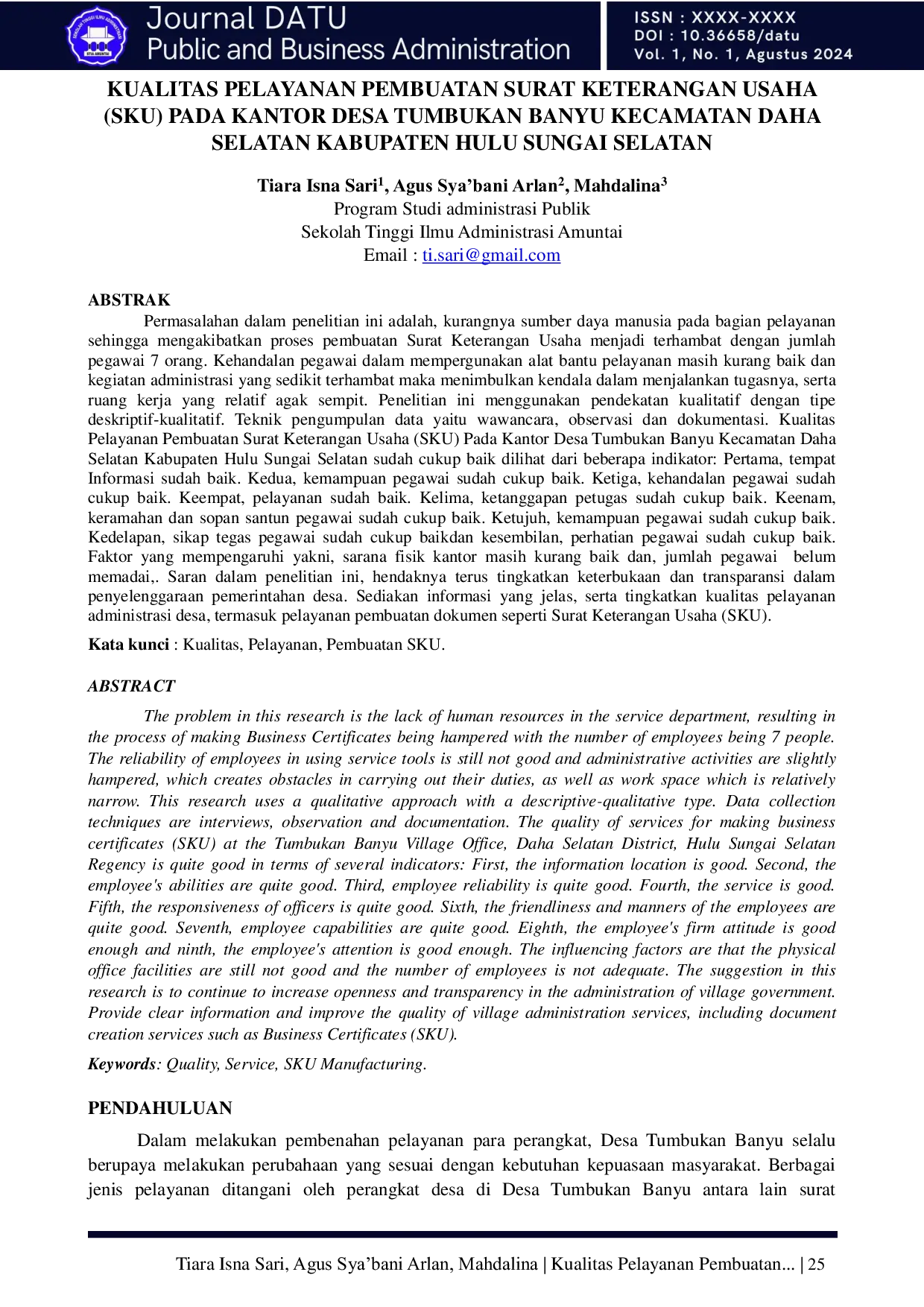 Journal DATU
Public and Business Administration

ISSN : XXXX-XXXX
DOI : 10.36658/datu
Vol. 1, No. 1, Agustus 2024

KUALITAS PELAYANAN PEMBUATAN SURAT KETERANGAN USAHA (SKU) PADA KANTOR DESA TUMBUKAN BANYU KECAMATAN DAHA SELATAN KABUPATEN HULU SUNGAI SELATAN

Tiara Isna Sari$^1$, Agus Sya'bani Arlan$^2$, Mahdalina$^3$
Program Studi administrasi Publik
Sekolah Tinggi Ilmu Administrasi Amuntai
Email : ti.sari@gmail.com

ABSTRAK

Permasalahan dalam penelitian ini adalah, kurangnya sumber daya manusia pada bagian pelayanan sehingga mengakibatkan proses pembuatan Surat Keterangan Usaha menjadi terhambat dengan jumlah pegawai 7 orang. Kehandalan pegawai dalam mempergunakan alat bantu pelayanan masih kurang baik dan kegiatan administrasi yang sedikit terhambat maka menimbulkan kendala dalam menjalankan tugasnya, serta ruang kerja yang relatif agak sempit. Penelitian ini menggunakan pendekatan kualitatif dengan tipe deskriptif-kualitatif. Teknik pengumpulan data yaitu wawancara, observasi dan dokumentasi. Kualitas Pelayanan Pembuatan Surat Keterangan Usaha (SKU) Pada Kantor Desa Tumbukan Banyu Kecamatan Daha Selatan Kabupaten Hulu Sungai Selatan sudah cukup baik dilihat dari beberapa indikator: Pertama, tempat Informasi sudah baik. Kedua, kemampuan pegawai sudah cukup baik. Ketiga, kehandalan pegawai sudah cukup baik. Keempat, pelayanan sudah baik. Kelima, ketanggapan petugas sudah cukup baik. Keenam, keramahan dan sopan santun pegawai sudah cukup baik. Ketujuh, kemampuan pegawai sudah cukup baik. Kedelapan, sikap tegas pegawai sudah cukup baikdan kesembilan, perhatian pegawai sudah cukup baik. Faktor yang mempengaruhi yakni, sarana fisik kantor masih kurang baik dan, jumlah pegawai belum memadai,. Saran dalam penelitian ini, hendaknya terus tingkatkan keterbukaan dan transparansi dalam penyelenggaraan pemerintahan desa. Sediakan informasi yang jelas, serta tingkatkan kualitas pelayanan administrasi desa, termasuk pelayanan pembuatan dokumen seperti Surat Keterangan Usaha (SKU).

Kata kunci : Kualitas, Pelayanan, Pembuatan SKU.

ABSTRACT

The problem in this research is the lack of human resources in the service department, resulting in the process of making Business Certificates being hampered with the number of employees being 7 people. The reliability of employees in using service tools is still not good and administrative activities are slightly hampered, which creates obstacles in carrying out their duties, as well as work space which is relatively narrow. This research uses a qualitative approach with a descriptive-qualitative type. Data collection techniques are interviews, observation and documentation. The quality of services for making business certificates (SKU) at the Tumbukan Banyu Village Office, Daha Selatan District, Hulu Sungai Selatan Regency is quite good in terms of several indicators: First, the information location is good. Second, the employee's abilities are quite good. Third, employee reliability is quite good. Fourth, the service is good. Fifth, the responsiveness of officers is quite good. Sixth, the friendliness and manners of the employees are quite good. Seventh, employee capabilities are quite good. Eighth, the employee's firm attitude is good enough and ninth, the employee's attention is good enough. The influencing factors are that the physical office facilities are still not good and the number of employees is not adequate. The suggestion in this research is to continue to increase openness and transparency in the administration of village government. Provide clear information and improve the quality of village administration services, including document creation services such as Business Certificates (SKU).

Keywords: Quality, Service, SKU Manufacturing.

PENDAHULUAN

Dalam melakukan pembenahan pelayanan para perangkat, Desa Tumbukan Banyu selalu berupaya melakukan perubahaan yang sesuai dengan kebutuhan kepuasaan masyarakat. Berbagai jenis pelayanan ditangani oleh perangkat desa di Desa Tumbukan Banyu antara lain surat

Tiara Isna Sari, Agus Sya'bani Arlan, Mahdalina | Kualitas Pelayanan Pembuatan... | 25